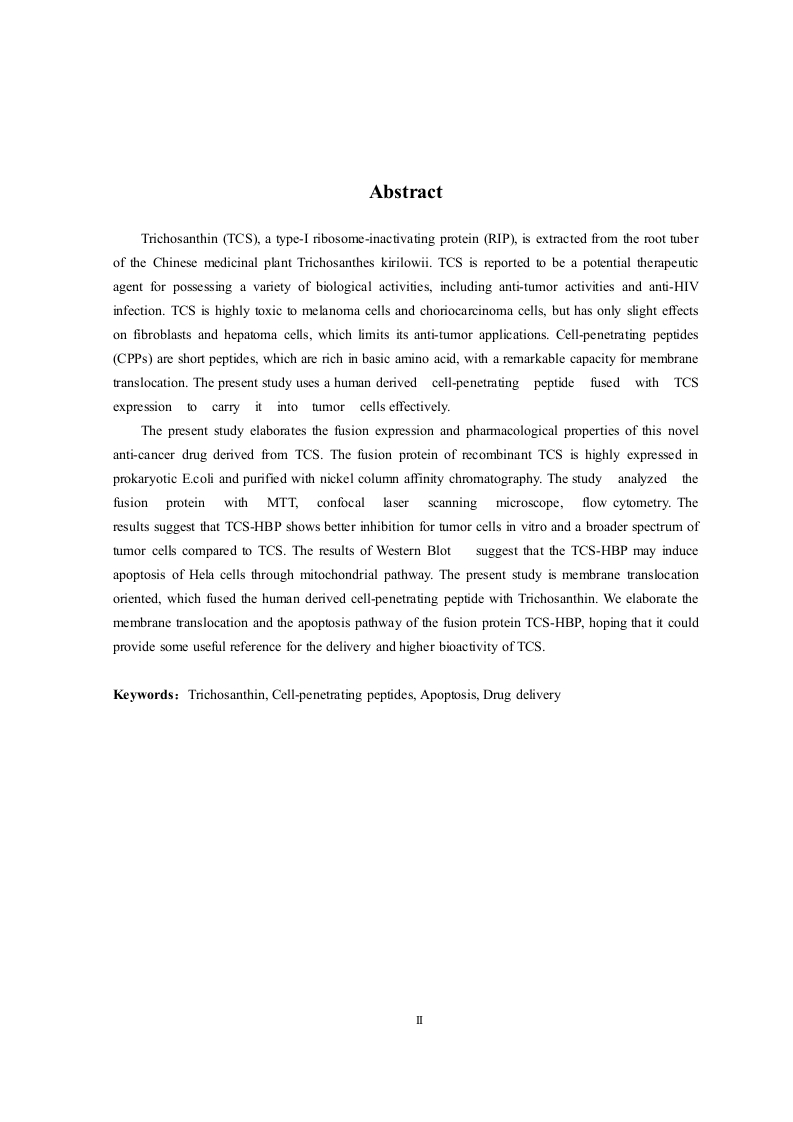 Abstract

Trichosanthin (TCS), a type-I ribosome-inactivating protein (RIP), is extracted from the root tuber of the Chinese medicinal plant Trichosanthes kirilowii. TCS is reported to be a potential therapeutic agent for possessing a variety of biological activities, including anti-tumor activities and anti-HIV infection. TCS is highly toxic to melanoma cells and choriocarcinoma cells, but has only slight effects on fibroblasts and hepatoma cells, which limits its anti-tumor applications. Cell-penetrating peptides (CPPs) are short peptides, which are rich in basic amino acid, with a remarkable capacity for membrane translocation. The present study uses a human derived cell-penetrating peptide fused with TCS expression to carry it into tumor cells effectively.

The present study elaborates the fusion expression and pharmacological properties of this novel anti-cancer drug derived from TCS. The fusion protein of recombinant TCS is highly expressed in prokaryotic E.coli and purified with nickel column affinity chromatography. The study analyzed the fusion protein with MTT, confocal laser scanning microscope, flow cytometry. The results suggest that TCS-HBP shows better inhibition for tumor cells in vitro and a broader spectrum of tumor cells compared to TCS. The results of Western Blot suggest that the TCS-HBP may induce apoptosis of Hela cells through mitochondrial pathway. The present study is membrane translocation oriented, which fused the human derived cell-penetrating peptide with Trichosanthin. We elaborate the membrane translocation and the apoptosis pathway of the fusion protein TCS-HBP, hoping that it could provide some useful reference for the delivery and higher bioactivity of TCS.

Keywords：Trichosanthin, Cell-penetrating peptides, Apoptosis, Drug delivery

II